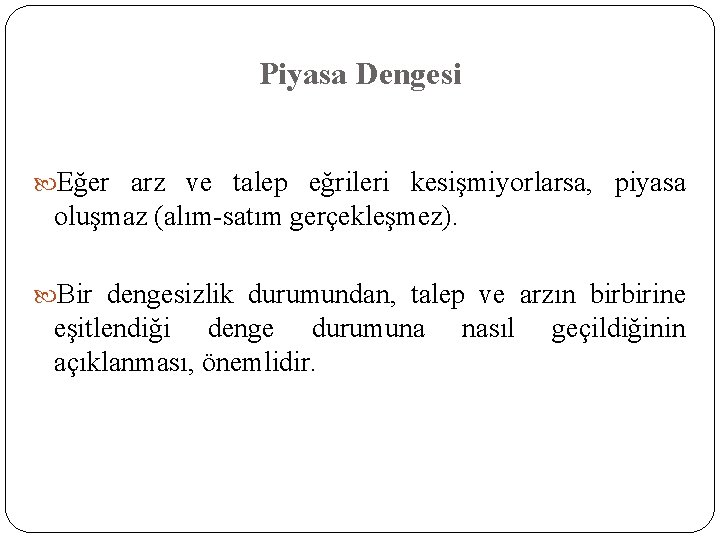 Piyasa Dengesi

Eğer arz ve talep eğrileri kesişmiyorlarsa, piyasa oluşmaz (alım-satım gerçekleşmez).

Bir dengesizlik durumundan, talep ve arzın birbirine eşitlendiği denge durumuna nasıl geçildiğinin açıklanması, önemlidir.